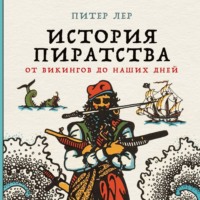 ПИТЕР ЛЕР

ИСТОРИЯ ПИРАТСТВА

ОТ ВИКИНГОВ ДО НАШИХ ДНЕЙ